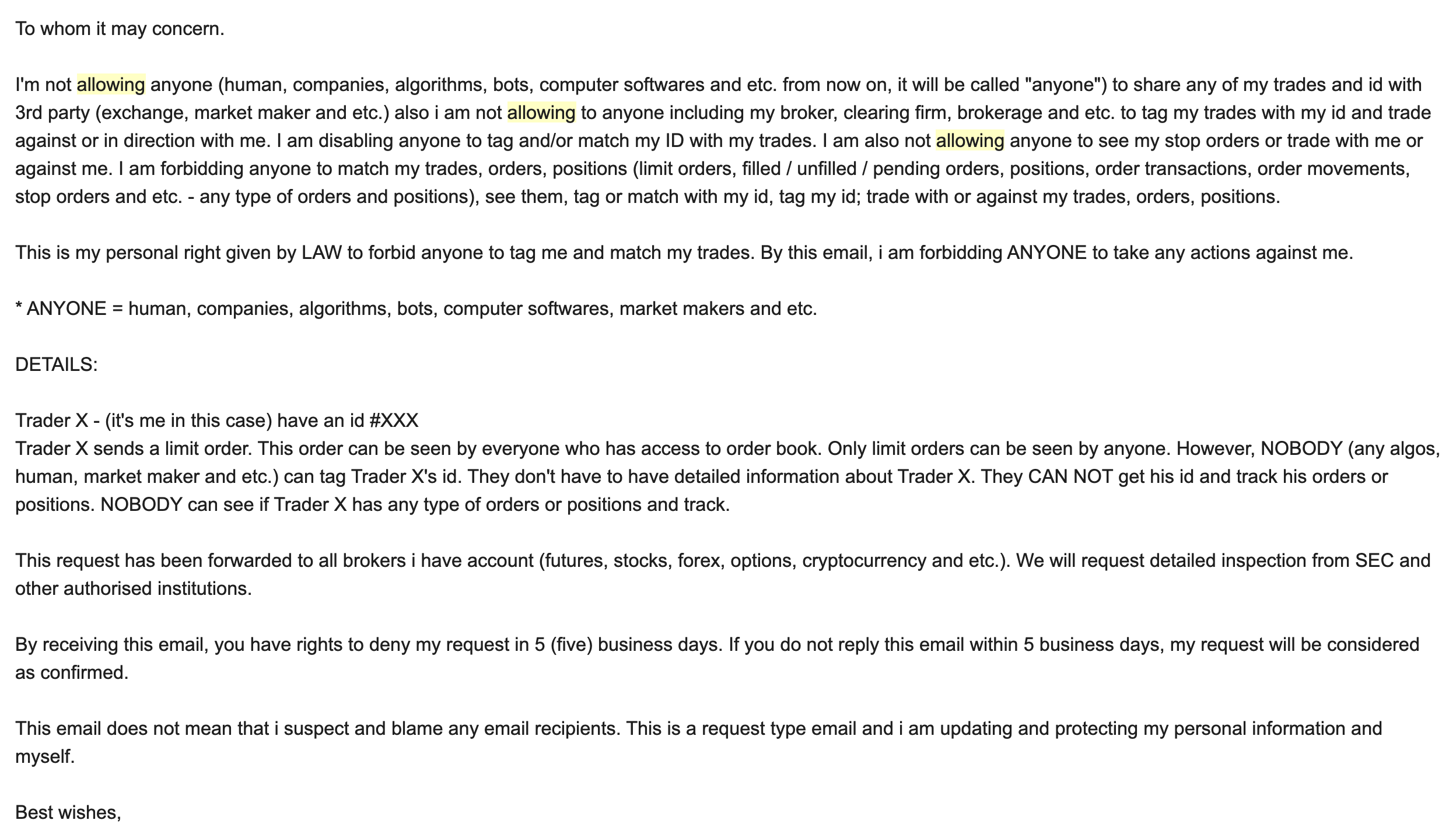 To whom it may concern.

I'm not allowing anyone (human, companies, algorithms, bots, computer softwares and etc. from now on, it will be called "anyone") to share any of my trades and id with 3rd party (exchange, market maker and etc.) also i am not allowing to anyone including my broker, clearing firm, brokerage and etc. to tag my trades with my id and trade against or in direction with me. I am disabling anyone to tag and/or match my ID with my trades. I am also not allowing anyone to see my stop orders or trade with me or against me. I am forbidding anyone to match my trades, orders, positions (limit orders, filled / unfilled / pending orders, positions, order transactions, order movements, stop orders and etc. - any type of orders and positions), see them, tag or match with my id, tag my id; trade with or against my trades, orders, positions.

This is my personal right given by LAW to forbid anyone to tag me and match my trades. By this email, i am forbidding ANYONE to take any actions against me.

* ANYONE = human, companies, algorithms, bots, computer softwares, market makers and etc.

DETAILS:

Trader X - (it's me in this case) have an id #XXX
Trader X sends a limit order. This order can be seen by everyone who has access to order book. Only limit orders can be seen by anyone. However, NOBODY (any algos, human, market maker and etc.) can tag Trader X's id. They don't have to have detailed information about Trader X. They CAN NOT get his id and track his orders or positions. NOBODY can see if Trader X has any type of orders or positions and track.

This request has been forwarded to all brokers i have account (futures, stocks, forex, options, cryptocurrency and etc.). We will request detailed inspection from SEC and other authorised institutions.

By receiving this email, you have rights to deny my request in 5 (five) business days. If you do not reply this email within 5 business days, my request will be considered as confirmed.

This email does not mean that i suspect and blame any email recipients. This is a request type email and i am updating and protecting my personal information and myself.

Best wishes,